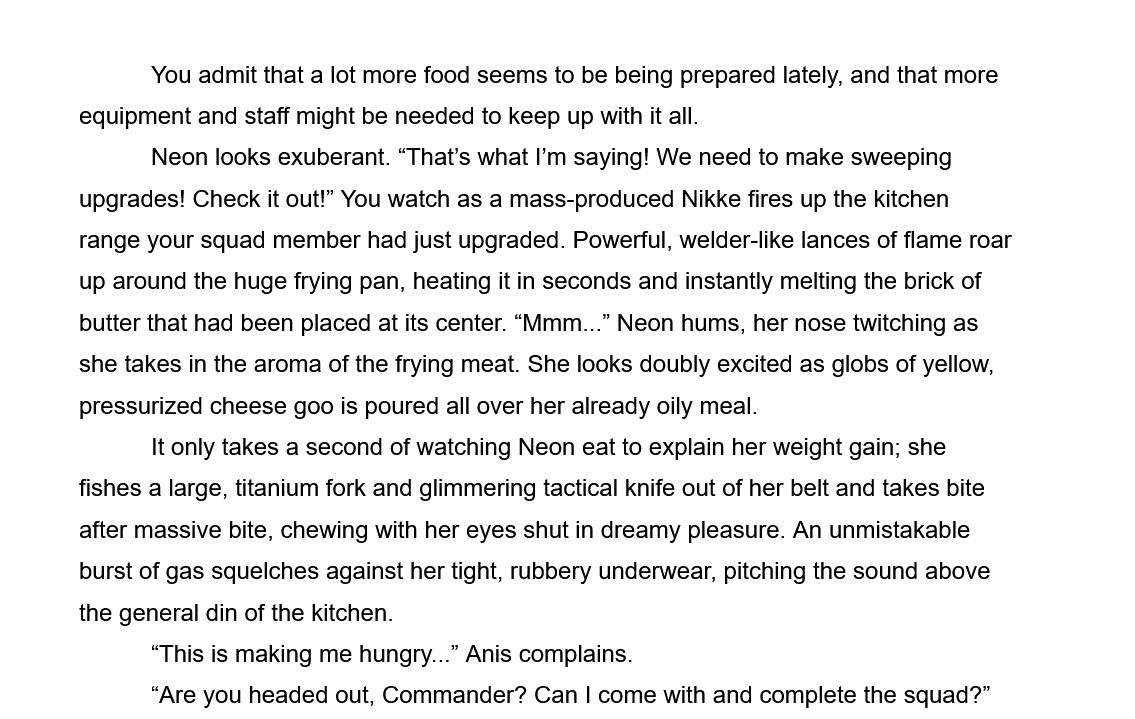 You admit that a lot more food seems to be being prepared lately, and that more equipment and staff might be needed to keep up with it all.

Neon looks exuberant. "That's what I'm saying! We need to make sweeping upgrades! Check it out!" You watch as a mass-produced Nikke fires up the kitchen range your squad member had just upgraded. Powerful, welder-like lances of flame roar up around the huge frying pan, heating it in seconds and instantly melting the brick of butter that had been placed at its center. "Mmm..." Neon hums, her nose twitching as she takes in the aroma of the frying meat. She looks doubly excited as globs of yellow, pressurized cheese goo is poured all over her already oily meal.

It only takes a second of watching Neon eat to explain her weight gain; she fishes a large, titanium fork and glimmering tactical knife out of her belt and takes bite after massive bite, chewing with her eyes shut in dreamy pleasure. An unmistakable burst of gas squelches against her tight, rubbery underwear, pitching the sound above the general din of the kitchen.

"This is making me hungry..." Anis complains.

"Are you headed out, Commander? Can I come with and complete the squad?"